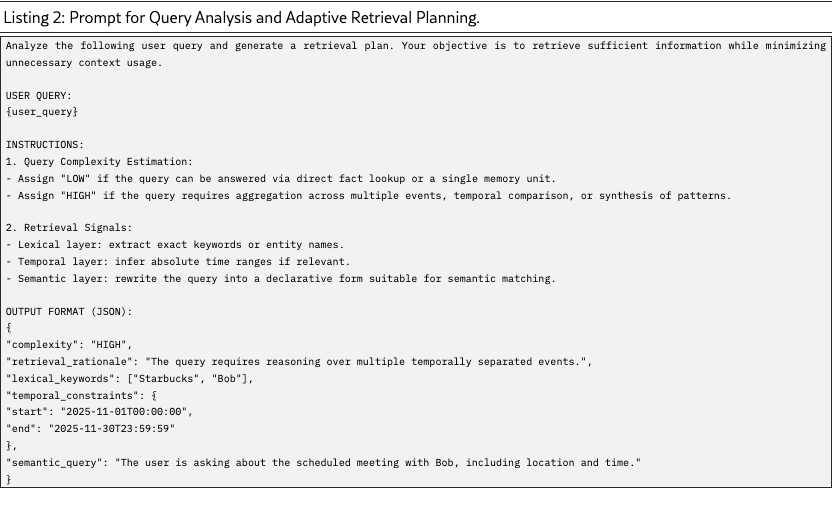 Listing 2: Prompt for Query Analysis and Adaptive Retrieval Planning.

Analyze the following user query and generate a retrieval plan. Your objective is to retrieve sufficient information while minimizing unnecessary context usage.

USER QUERY:
{user_query}

INSTRUCTIONS:
1. Query Complexity Estimation:
- Assign "LOW" if the query can be answered via direct fact lookup or a single memory unit.
- Assign "HIGH" if the query requires aggregation across multiple events, temporal comparison, or synthesis of patterns.

2. Retrieval Signals:
- Lexical layer: extract exact keywords or entity names.
- Temporal layer: infer absolute time ranges if relevant.
- Semantic layer: rewrite the query into a declarative form suitable for semantic matching.

OUTPUT FORMAT (JSON):
{
"complexity": "HIGH",
"retrieval_rationale": "The query requires reasoning over multiple temporally separated events.",
"lexical_keywords": ["Starbucks", "Bob"],
"temporal_constraints": {
"start": "2025-11-01T00:00:00",
"end": "2025-11-30T23:59:59"
},
"semantic_query": "The user is asking about the scheduled meeting with Bob, including location and time."
}